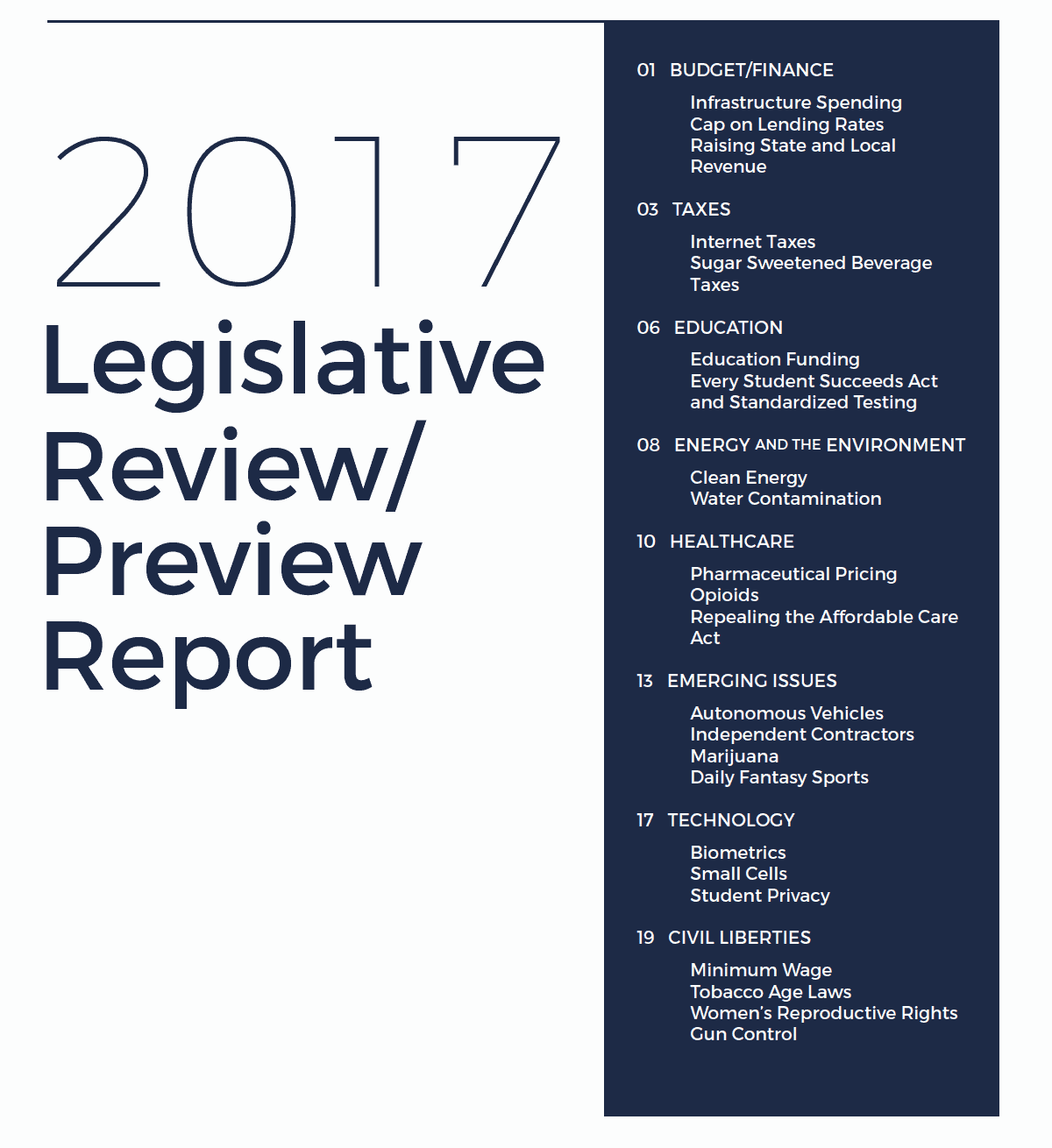 2017
Legislative Review/ Preview Report

01 BUDGET/FINANCE
Infrastructure Spending
Cap on Lending Rates
Raising State and Local Revenue

03 TAXES
Internet Taxes
Sugar Sweetened Beverage Taxes

06 EDUCATION
Education Funding
Every Student Succeeds Act and Standardized Testing

08 ENERGY AND THE ENVIRONMENT
Clean Energy
Water Contamination

10 HEALTHCARE
Pharmaceutical Pricing
Opioids
Repealing the Affordable Care Act

13 EMERGING ISSUES
Autonomous Vehicles
Independent Contractors
Marijuana
Daily Fantasy Sports

17 TECHNOLOGY
Biometrics
Small Cells
Student Privacy

19 CIVIL LIBERTIES
Minimum Wage
Tobacco Age Laws
Women's Reproductive Rights
Gun Control